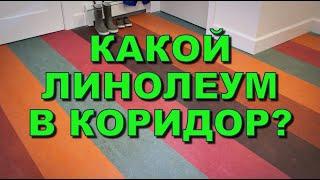 КАКОЙ
ЛИНОЛЕУМ
В КОРИДОР?